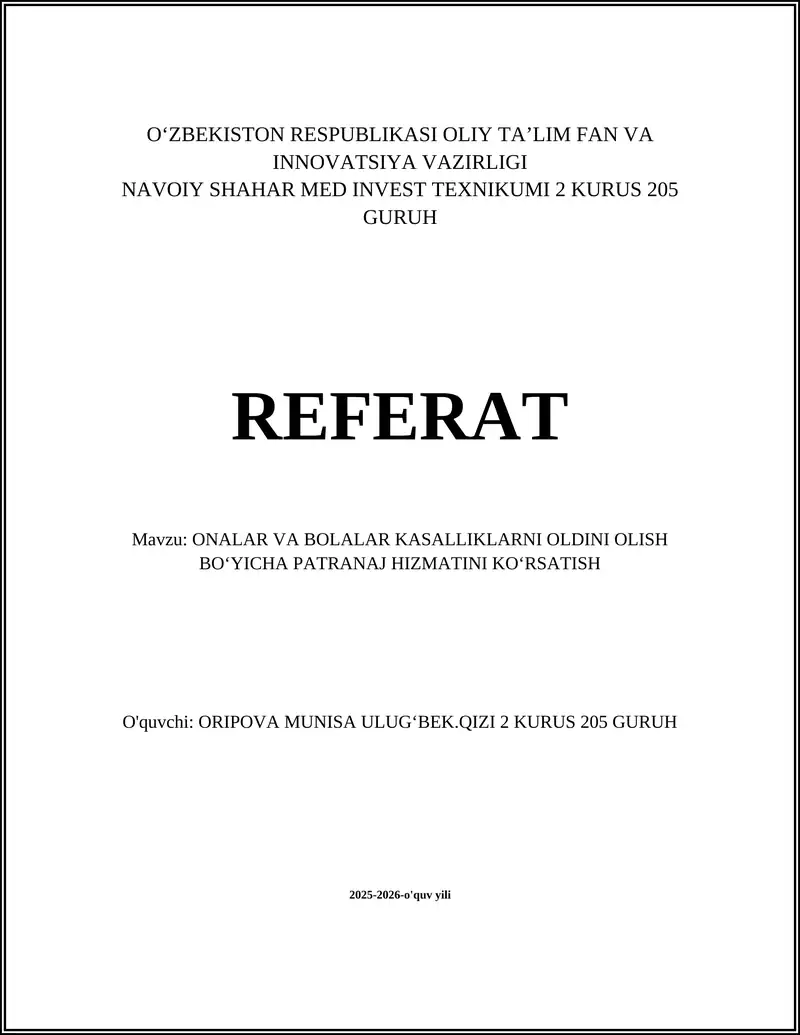 O‘ZBEKISTON RESPUBLIKASI OLIY TA’LIM FAN VA INNOVATSIYA VAZIRLIGI
NAVOIY SHAHAR MED INVEST TEXNIKUMI 2 KURUS 205 GURUH

REFERAT

Mavzu: ONALAR VA BOLALAR KASALLIKLARNI OLDINI OLISH BO‘YICHA PATRANAJ HIZMATINI KO‘RSATISH

O'quvchi: ORIPOVA MUNISA ULUG‘BEK.QIZI 2 KURUS 205 GURUH

2025-2026-o'quv yili